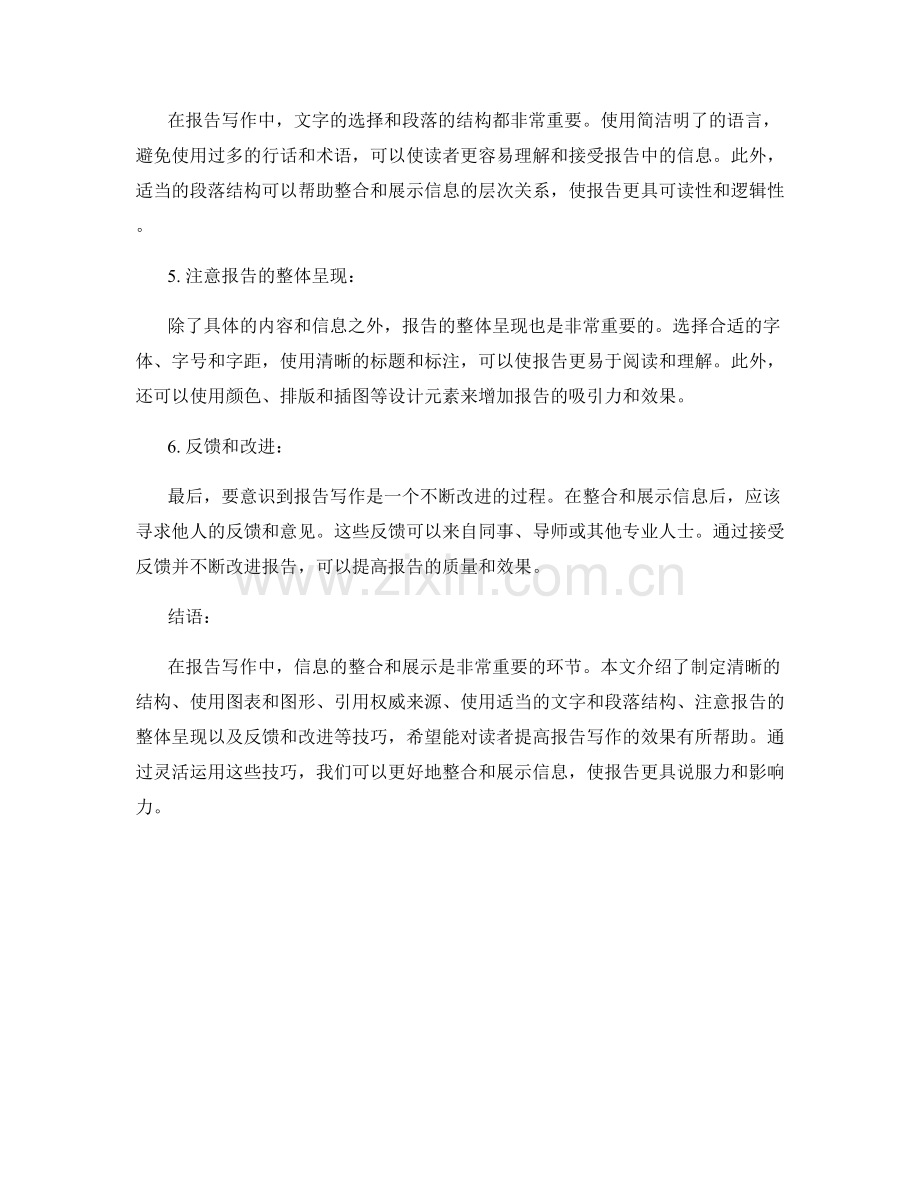 在报告写作中，文字的选择和段落的结构都非常重要。使用简洁明了的语言，避免使用过多的行话和术语，可以使读者更容易理解和接受报告中的信息。此外，适当的段落结构可以帮助整合和展示信息的层次关系，使报告更具可读性和逻辑性。

5. 注意报告的整体呈现：

除了具体的内容和信息之外，报告的整体呈现也是非常重要的。选择合适的字体、字号和字距，使用清晰的标题和标注，可以使报告更易于阅读和理解。此外，还可以使用颜色、排版和插图等设计元素来增加报告的吸引力和效果。

6. 反馈和改进：

最后，要意识到报告写作是一个不断改进的过程。在整合和展示信息后，应该寻求他人的反馈和意见。这些反馈可以来自同事、导师或其他专业人士。通过接受反馈并不断改进报告，可以提高报告的质量和效果。

www.zixin.com.cn

结语：

在报告写作中，信息的整合和展示是非常重要的环节。本文介绍了制定清晰的结构、使用图表和图形、引用权威来源、使用适当的文字和段落结构、注意报告的整体呈现以及反馈和改进等技巧，希望能对读者提高报告写作的效果有所帮助。通过灵活运用这些技巧，我们可以更好地整合和展示信息，使报告更具说服力和影响力。